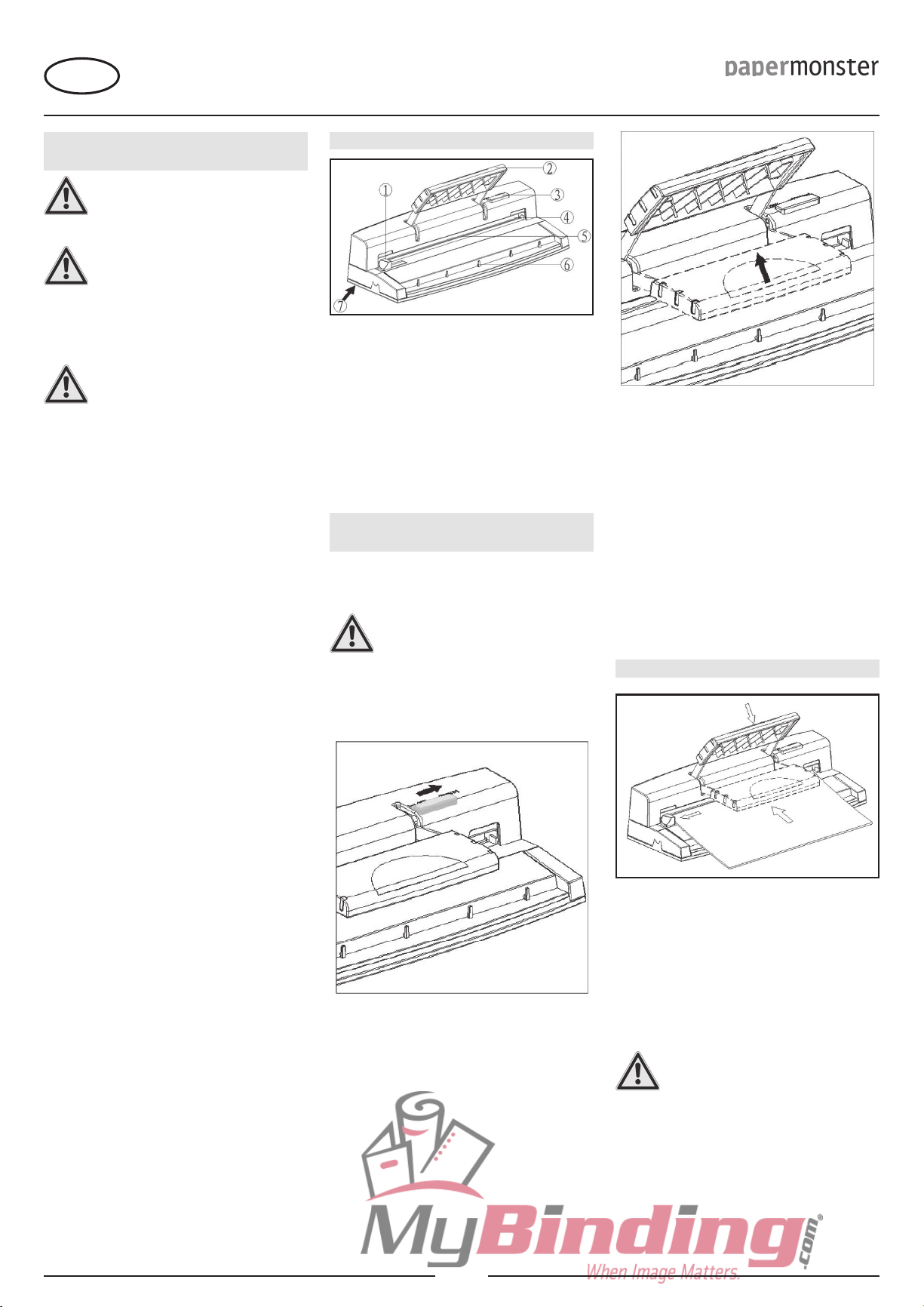 papermonster

①
②
③
④
⑤
⑥
⑦

MyBinding.com®
When Image Matters.